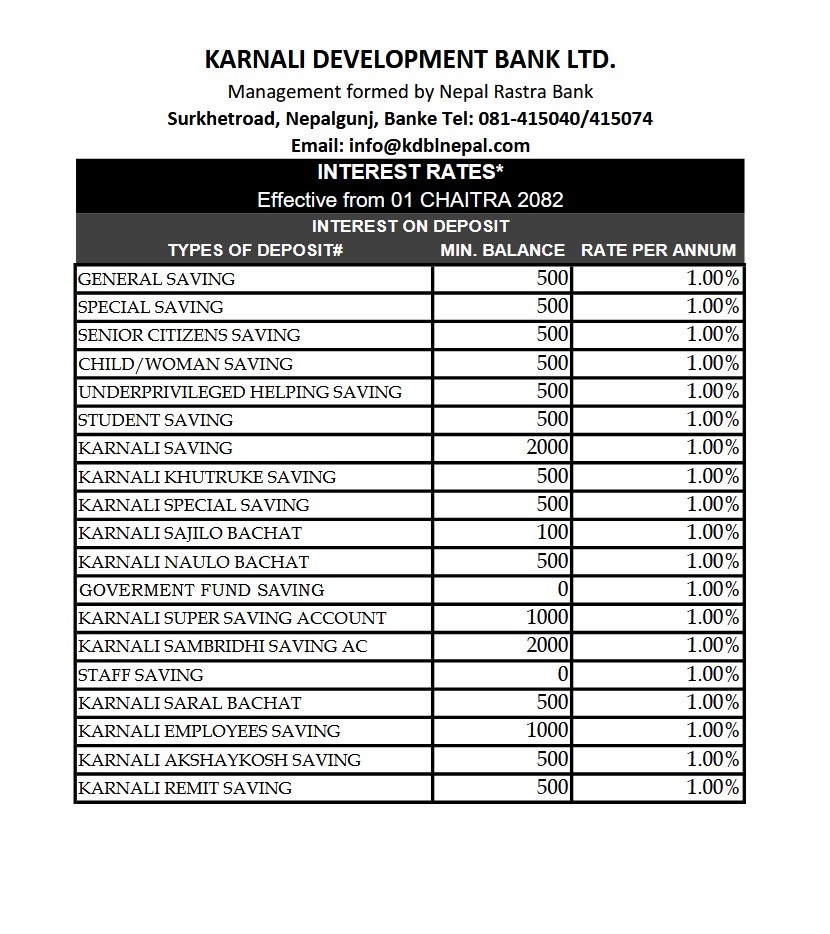 KARNALI DEVELOPMENT BANK LTD.

Management formed by Nepal Rastra Bank

Surkhetroad, Nepalgunj, Banke Tel: 081-415040/415074

Email: info@kdblnepal.com

INTEREST RATES*

Effective from 01 CHAITRA 2082

INTEREST ON DEPOSIT

| TYPES OF DEPOSIT# | MIN. BALANCE | RATE PER ANNUM |
|---|---|---|
| GENERAL SAVING | 500 | 1.00% |
| SPECIAL SAVING | 500 | 1.00% |
| SENIOR CITIZENS SAVING | 500 | 1.00% |
| CHILD/WOMAN SAVING | 500 | 1.00% |
| UNDERPRIVILEGED HELPING SAVING | 500 | 1.00% |
| STUDENT SAVING | 500 | 1.00% |
| KARNALI SAVING | 2000 | 1.00% |
| KARNALI KHUTRUKE SAVING | 500 | 1.00% |
| KARNALI SPECIAL SAVING | 500 | 1.00% |
| KARNALI SAJILO BACHAT | 100 | 1.00% |
| KARNALI NAULO BACHAT | 500 | 1.00% |
| GOVERMENT FUND SAVING | 0 | 1.00% |
| KARNALI SUPER SAVING ACCOUNT | 1000 | 1.00% |
| KARNALI SAMBRIDHI SAVING AC | 2000 | 1.00% |
| STAFF SAVING | 0 | 1.00% |
| KARNALI SARAL BACHAT | 500 | 1.00% |
| KARNALI EMPLOYEES SAVING | 1000 | 1.00% |
| KARNALI AKSHAYKOSH SAVING | 500 | 1.00% |
| KARNALI REMIT SAVING | 500 | 1.00% |